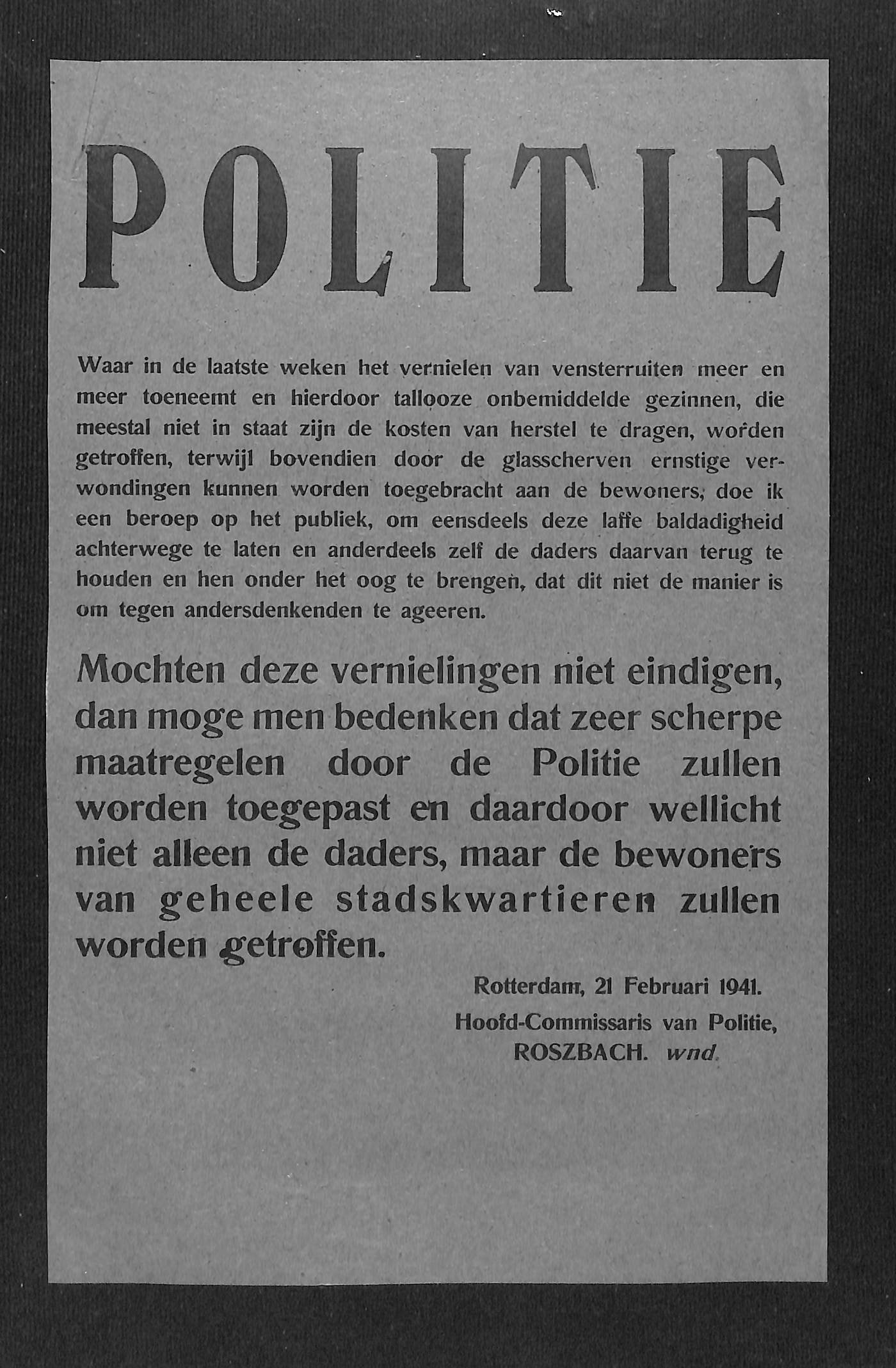 POLITIE

Waar in de laatste weken het vernielen van vensterruiten meer en meer toeneemt en hierdoor tallooze onbemiddelde gezinnen, die meestal niet in staat zijn de kosten van herstel te dragen, worden getroffen, terwijl bovendien door de glasscherven ernstige verwondingen kunnen worden toegebracht aan de bewoners, doe ik een beroep op het publiek, om eensdeels deze laffe baldadigheid achterwege te laten en anderdeels zelf de daders daarvan terug te houden en hen onder het oog te brengen, dat dit niet de manier is om tegen andersdenkenden te ageeren.

Mochten deze vernielingen niet eindigen, dan moge men bedenken dat zeer scherpe maatregelen door de Politie zullen worden toegepast en daardoor wellicht niet alleen de daders, maar de bewoners van geheele stadskwartieren zullen worden getroffen.

Rotterdam, 21 Februari 1941.

Hoofd-Commissaris van Politie,

ROSZBACH. wnd.